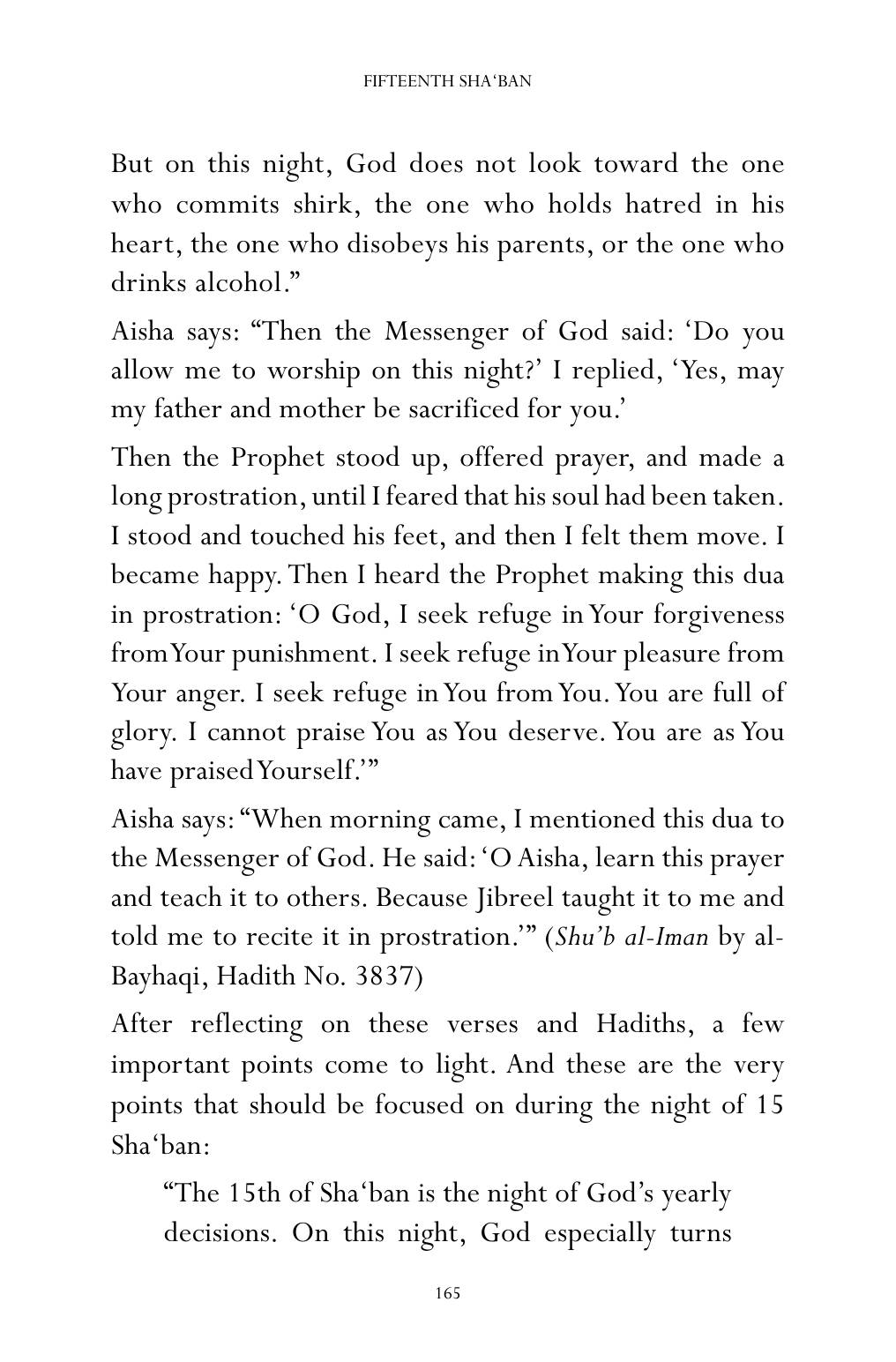 FIFTEENTH SHA'BAN

But on this night, God does not look toward the one who commits shirk, the one who holds hatred in his heart, the one who disobeys his parents, or the one who drinks alcohol."

Aisha says: "Then the Messenger of God said: 'Do you allow me to worship on this night?' I replied, 'Yes, may my father and mother be sacrificed for you.'

Then the Prophet stood up, offered prayer, and made a long prostration, until I feared that his soul had been taken. I stood and touched his feet, and then I felt them move. I became happy. Then I heard the Prophet making this dua in prostration: 'O God, I seek refuge in Your forgiveness from Your punishment. I seek refuge in Your pleasure from Your anger. I seek refuge in You from You. You are full of glory. I cannot praise You as You deserve. You are as You have praised Yourself.'"

Aisha says: "When morning came, I mentioned this dua to the Messenger of God. He said: 'O Aisha, learn this prayer and teach it to others. Because Jibreel taught it to me and told me to recite it in prostration.'" (Shu'b al-Iman by al-Bayhaqi, Hadith No. 3837)

After reflecting on these verses and Hadiths, a few important points come to light. And these are the very points that should be focused on during the night of 15 Sha'ban:

"The 15th of Sha'ban is the night of God's yearly decisions. On this night, God especially turns

165